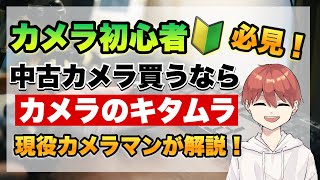 カメラ初心者 必見！

中古カメラ買うなら

カメラのキタムラ

現役カメラマンが解説！